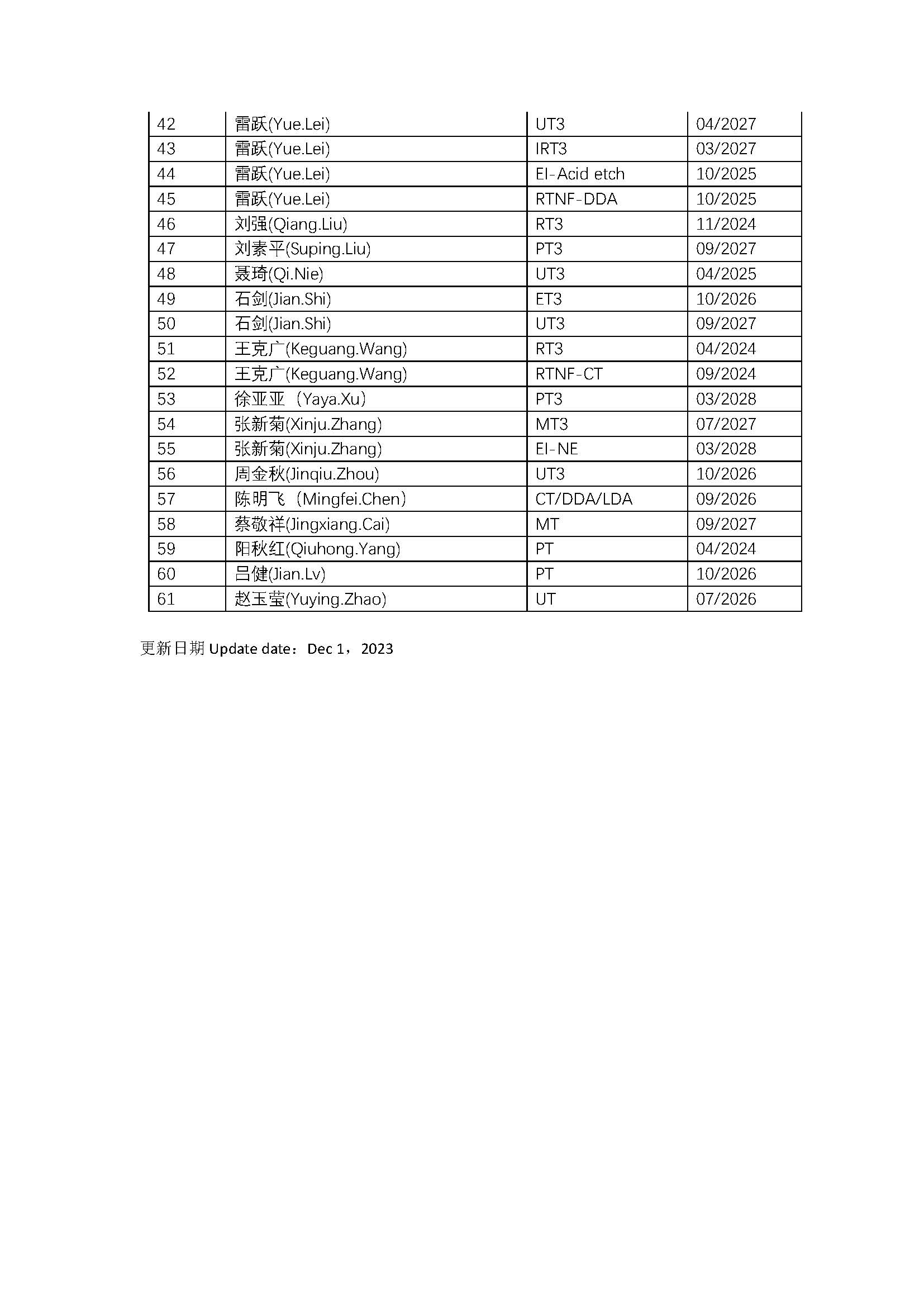 | 42 | 雷跃(Yue.Lei) | UT3 | 04/2027 |
|---|---|---|---|
| 43 | 雷跃(Yue.Lei) | IRT3 | 03/2027 |
| 44 | 雷跃(Yue.Lei) | EI-Acid etch | 10/2025 |
| 45 | 雷跃(Yue.Lei) | RTNF-DDA | 10/2025 |
| 46 | 刘强(Qiang.Liu) | RT3 | 11/2024 |
| 47 | 刘素平(Suping.Liu) | PT3 | 09/2027 |
| 48 | 聂琦(Qi.Nie) | UT3 | 04/2025 |
| 49 | 石剑(Jian.Shi) | ET3 | 10/2026 |
| 50 | 石剑(Jian.Shi) | UT3 | 09/2027 |
| 51 | 王克广(Keguang.Wang) | RT3 | 04/2024 |
| 52 | 王克广(Keguang.Wang) | RTNF-CT | 09/2024 |
| 53 | 徐亚亚（Yaya.Xu） | PT3 | 03/2028 |
| 54 | 张新菊(Xinju.Zhang) | MT3 | 07/2027 |
| 55 | 张新菊(Xinju.Zhang) | EI-NE | 03/2028 |
| 56 | 周金秋(Jinqiu.Zhou) | UT3 | 10/2026 |
| 57 | 陈明飞（Mingfei.Chen） | CT/DDA/LDA | 09/2026 |
| 58 | 蔡敬祥(Jingxiang.Cai) | MT | 09/2027 |
| 59 | 阳秋红(Qiuhong.Yang) | PT | 04/2024 |
| 60 | 吕健(Jian.Lv) | PT | 10/2026 |
| 61 | 赵玉莹(Yuying.Zhao) | UT | 07/2026 |

更新日期 Update date：Dec 1，2023